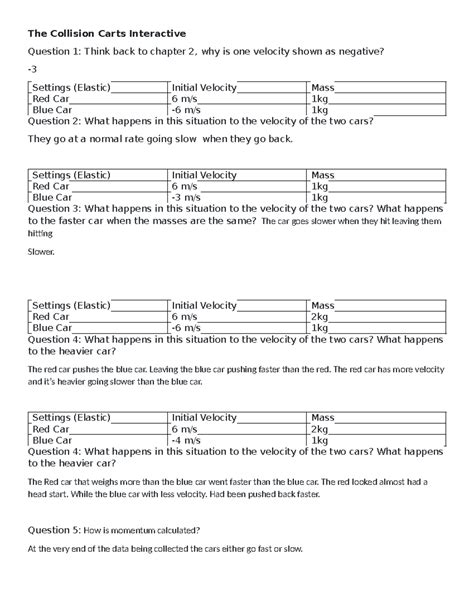 The Collision Carts Interactive

Question 1: Think back to chapter 2, why is one velocity shown as negative?

-3

| Settings (Elastic) | Initial Velocity | Mass |
|---|---|---|
| Red Car | 6 m/s | 1kg |
| Blue Car | -6 m/s | 1kg |

Question 2: What happens in this situation to the velocity of the two cars?

They go at a normal rate going slow when they go back.

| Settings (Elastic) | Initial Velocity | Mass |
|---|---|---|
| Red Car | 6 m/s | 1kg |
| Blue Car | -3 m/s | 1kg |

Question 3: What happens in this situation to the velocity of the two cars? What happens to the faster car when the masses are the same? The car goes slower when they hit leaving them hitting

Slower.

| Settings (Elastic) | Initial Velocity | Mass |
|---|---|---|
| Red Car | 6 m/s | 2kg |
| Blue Car | -6 m/s | 1kg |

Question 4: What happens in this situation to the velocity of the two cars? What happens to the heavier car?

The red car pushes the blue car. Leaving the blue car pushing faster than the red. The red car has more velocity and it's heavier going slower than the blue car.

| Settings (Elastic) | Initial Velocity | Mass |
|---|---|---|
| Red Car | 6 m/s | 2kg |
| Blue Car | -4 m/s | 1kg |

Question 4: What happens in this situation to the velocity of the two cars? What happens to the heavier car?

The Red car that weighs more than the blue car went faster than the blue car. The red looked almost had a head start. While the blue car with less velocity. Had been pushed back faster.

Question 5: How is momentum calculated?

At the very end of the data being collected the cars either go fast or slow.